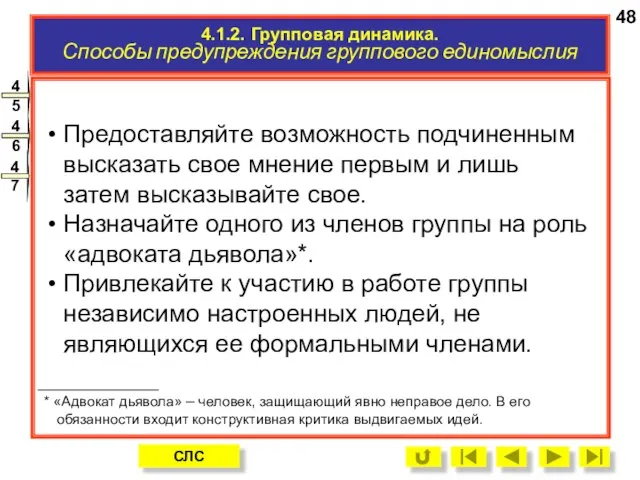 48

4.1.2. Групповая динамика.
Способы предупреждения группового единомыслия

4
5
4
6
4
7

• Предоставляйте возможность подчиненным высказать свое мнение первым и лишь затем высказывайте свое.
• Назначайте одного из членов группы на роль «адвоката дьявола»*.
• Привлекайте к участию в работе группы независимо настроенных людей, не являющихся ее формальными членами.

* «Адвокат дьявола» – человек, защищающий явно неправое дело. В его обязанности входит конструктивная критика выдвигаемых идей.

СЛС